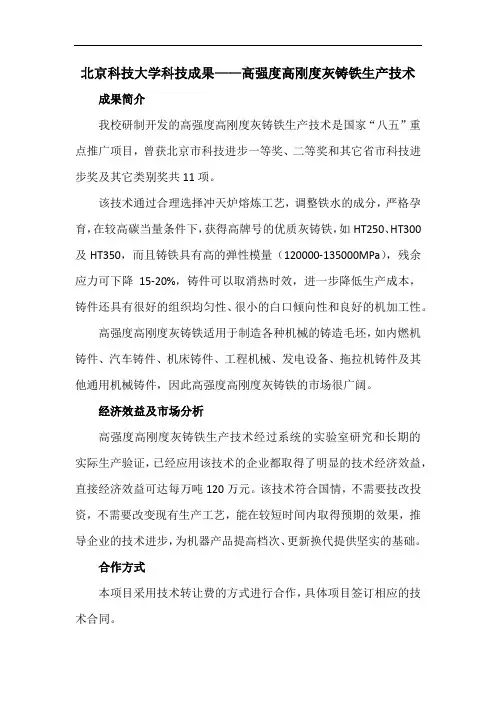 北京科技大学科技成果——高强度高刚度灰铸铁生产技术

成果简介

我校研制开发的高强度高刚度灰铸铁生产技术是国家“八五”重点推广项目，曾获北京市科技进步一等奖、二等奖和其它省市科技进步奖及其它类别奖共 11 项。

该技术通过合理选择冲天炉熔炼工艺，调整铁水的成分，严格孕育，在较高碳当量条件下，获得高牌号的优质灰铸铁，如 HT250、HT300 及 HT350，而且铸铁具有高的弹性模量（120000-135000MPa），残余应力可下降 15-20%，铸件可以取消热时效，进一步降低生产成本，铸件还具有很好的组织均匀性、很小的白口倾向性和良好的机加工性。

高强度高刚度灰铸铁适用于制造各种机械的铸造毛坯，如内燃机铸件、汽车铸件、机床铸件、工程机械、发电设备、拖拉机铸件及其他通用机械铸件，因此高强度高刚度灰铸铁的市场很广阔。

经济效益及市场分析

高强度高刚度灰铸铁生产技术经过系统的实验室研究和长期的实际生产验证，已经应用该技术的企业都取得了明显的技术经济效益，直接经济效益可达每万吨 120 万元。该技术符合国情，不需要技改投资，不需要改变现有生产工艺，能在较短时间内取得预期的效果，推导企业的技术进步，为机器产品提高档次、更新换代提供坚实的基础。

合作方式

本项目采用技术转让费的方式进行合作，具体项目签订相应的技术合同。